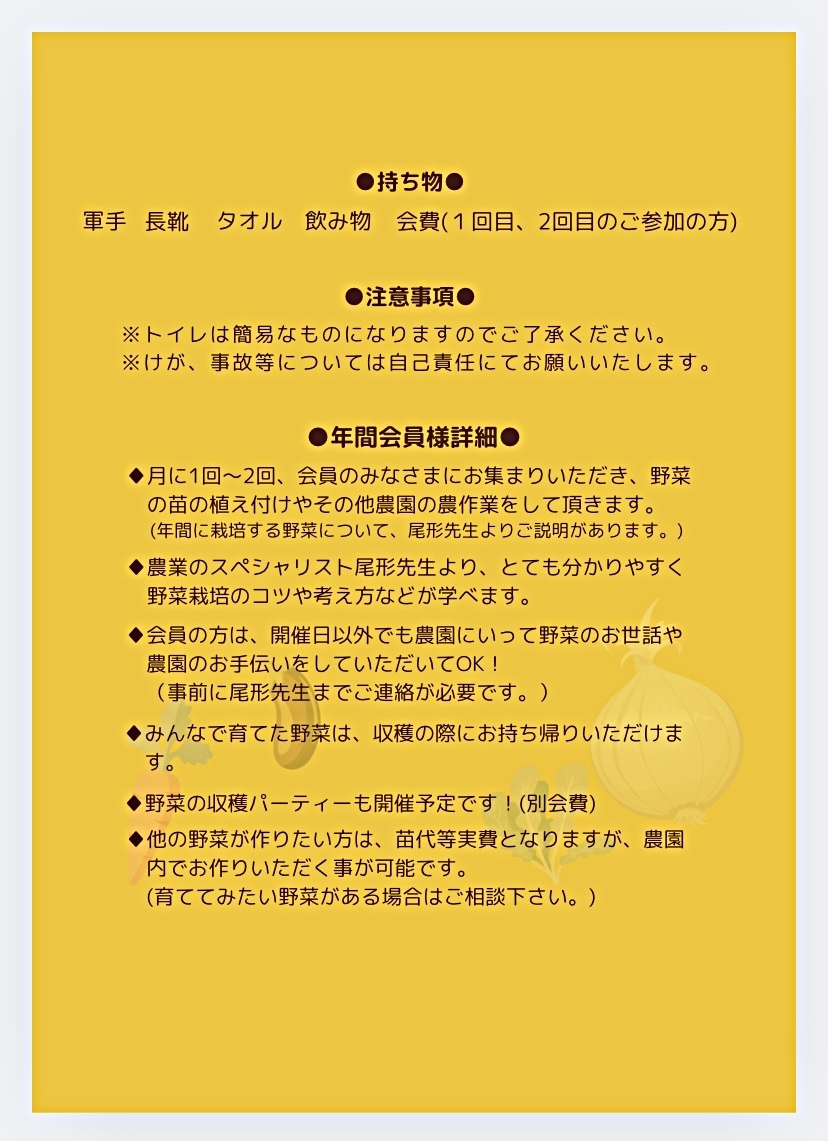 ●持ち物●
軍手　長靴　タオル　飲み物　会費(１回目、2回目のご参加の方)

●注意事項●
※トイレは簡易なものになりますのでご了承ください。
※けが、事故等については自己責任にてお願いいたします。

●年間会員様詳細●
◆月に1回～2回、会員のみなさまにお集まりいただき、野菜の苗の植え付けやその他農園の農作業をして頂きます。
(年間に栽培する野菜について、尾形先生よりご説明があります。)

◆農業のスペシャリスト尾形先生より、とても分かりやすく野菜栽培のコツや考え方などが学べます。

◆会員の方は、開催日以外でも農園にいって野菜のお世話や農園のお手伝いをしていただいてOK！
（事前に尾形先生までご連絡が必要です。）

◆みんなで育てた野菜は、収穫の際にお持ち帰りいただけます。

◆野菜の収穫パーティーも開催予定です！(別会費)

◆他の野菜が作りたい方は、苗代等実費となりますが、農園内でお作りいただく事が可能です。
(育ててみたい野菜がある場合はご相談下さい。)